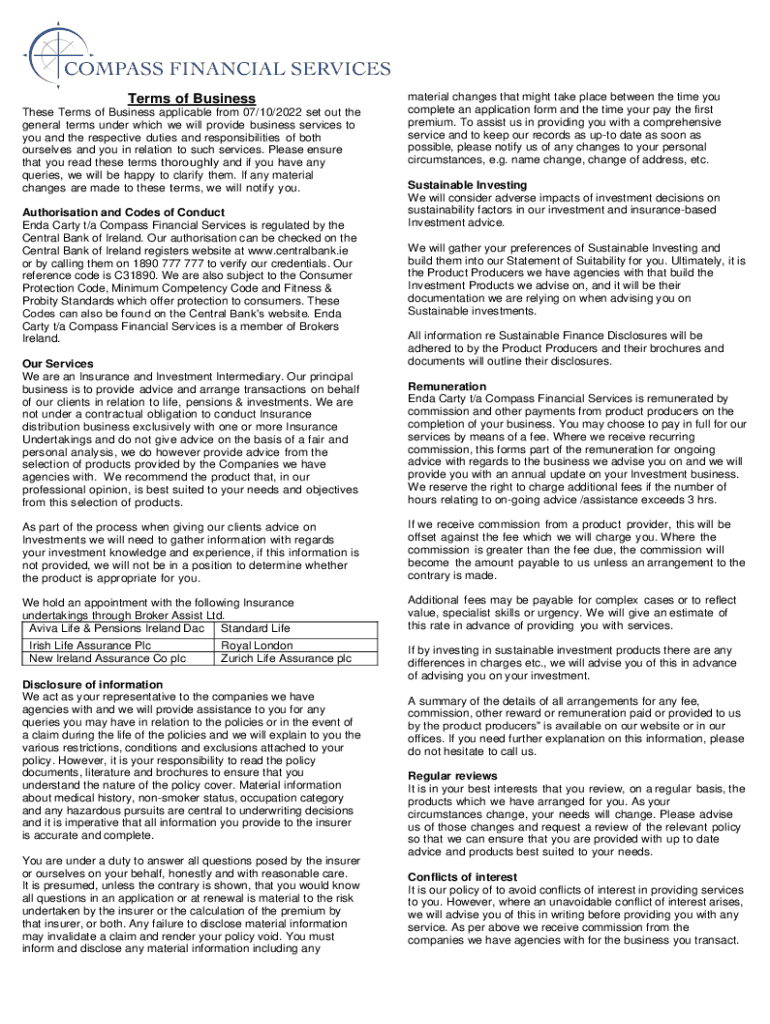 COMPASS FINANCIAL SERVICES

Terms of Business

These Terms of Business applicable from 07/10/2022 set out the general terms under which we will provide business services to you and the respective duties and responsibilities of both ourselves and you in relation to such services. Please ensure that you read these terms thoroughly and if you have any queries, we will be happy to clarify them. If any material changes are made to these terms, we will notify you.

Authorisation and Codes of Conduct
Enda Carty t/a Compass Financial Services is regulated by the Central Bank of Ireland. Our authorisation can be checked on the Central Bank of Ireland registers website at www.centralbank.ie or by calling them on 1890 777 777 to verify our credentials. Our reference code is C31890. We are also subject to the Consumer Protection Code, Minimum Competency Code and Fitness & Probity Standards which offer protection to consumers. These Codes can also be found on the Central Bank's website. Enda Carty t/a Compass Financial Services is a member of Brokers Ireland.

Our Services
We are an Insurance and Investment Intermediary. Our principal business is to provide advice and arrange transactions on behalf of our clients in relation to life, pensions & investments. We are not under a contractual obligation to conduct Insurance distribution business exclusively with one or more Insurance Undertakings and do not give advice on the basis of a fair and personal analysis, we do however provide advice from the selection of products provided by the Companies we have agencies with. We recommend the product that, in our professional opinion, is best suited to your needs and objectives from this selection of products.

As part of the process when giving our clients advice on Investments we will need to gather information with regards your investment knowledge and experience, if this information is not provided, we will not be in a position to determine whether the product is appropriate for you.

We hold an appointment with the following Insurance undertakings through Broker Assist Ltd.

| Aviva Life & Pensions Ireland Dac | Standard Life |
|---|---|
| Irish Life Assurance Plc | Royal London |
| New Ireland Assurance Co plc | Zurich Life Assurance plc |

Disclosure of information
We act as your representative to the companies we have agencies with and we will provide assistance to you for any queries you may have in relation to the policies or in the event of a claim during the life of the policies and we will explain to you the various restrictions, conditions and exclusions attached to your policy. However, it is your responsibility to read the policy documents, literature and brochures to ensure that you understand the nature of the policy cover. Material information about medical history, non-smoker status, occupation category and any hazardous pursuits are central to underwriting decisions and it is imperative that all information you provide to the insurer is accurate and complete.

You are under a duty to answer all questions posed by the insurer or ourselves on your behalf, honestly and with reasonable care. It is presumed, unless the contrary is shown, that you would know all questions in an application or at renewal is material to the risk undertaken by the insurer or the calculation of the premium by that insurer, or both. Any failure to disclose material information may invalidate a claim and render your policy void. You must inform and disclose any material information including any material changes that might take place between the time you complete an application form and the time your pay the first premium. To assist us in providing you with a comprehensive service and to keep our records as up-to date as soon as possible, please notify us of any changes to your personal circumstances, e.g. name change, change of address, etc.

Sustainable Investing
We will consider adverse impacts of investment decisions on sustainability factors in our investment and insurance-based Investment advice.

We will gather your preferences of Sustainable Investing and build them into our Statement of Suitability for you. Ultimately, it is the Product Producers we have agencies with that build the Investment Products we advise on, and it will be their documentation we are relying on when advising you on Sustainable investments.

All information re Sustainable Finance Disclosures will be adhered to by the Product Producers and their brochures and documents will outline their disclosures.

Remuneration
Enda Carty t/a Compass Financial Services is remunerated by commission and other payments from product producers on the completion of your business. You may choose to pay in full for our services by means of a fee. Where we receive recurring commission, this forms part of the remuneration for ongoing advice with regards to the business we advise you on and we will provide you with an annual update on your Investment business. We reserve the right to charge additional fees if the number of hours relating to on-going advice /assistance exceeds 3 hrs.

If we receive commission from a product provider, this will be offset against the fee which we will charge you. Where the commission is greater than the fee due, the commission will become the amount payable to us unless an arrangement to the contrary is made.

Additional fees may be payable for complex cases or to reflect value, specialist skills or urgency. We will give an estimate of this rate in advance of providing you with services.

If by investing in sustainable investment products there are any differences in charges etc., we will advise you of this in advance of advising you on your investment.

A summary of the details of all arrangements for any fee, commission, other reward or remuneration paid or provided to us by the product producers" is available on our website or in our offices. If you need further explanation on this information, please do not hesitate to call us.

Regular reviews
It is in your best interests that you review, on a regular basis, the products which we have arranged for you. As your circumstances change, your needs will change. Please advise us of those changes and request a review of the relevant policy so that we can ensure that you are provided with up to date advice and products best suited to your needs.

Conflicts of interest
It is our policy of to avoid conflicts of interest in providing services to you. However, where an unavoidable conflict of interest arises, we will advise you of this in writing before providing you with any service. As per above we receive commission from the companies we have agencies with for the business you transact.